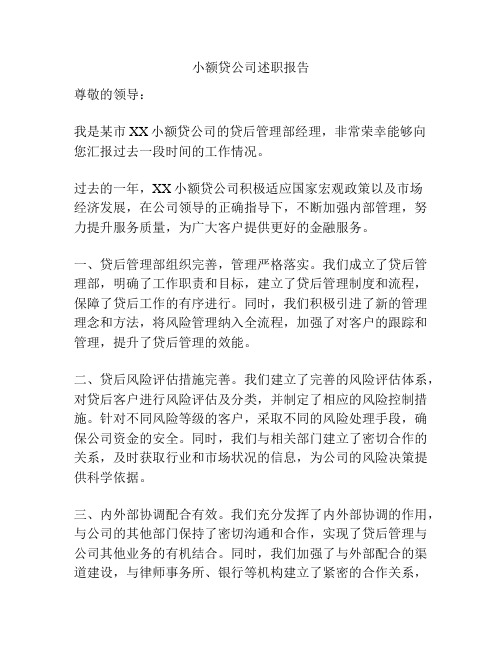 小额贷公司述职报告

尊敬的领导：

我是某市 XX 小额贷公司的贷后管理部经理，非常荣幸能够向您汇报过去一段时间的工作情况。

过去的一年，XX 小额贷公司积极适应国家宏观政策以及市场经济发展，在公司领导的正确指导下，不断加强内部管理，努力提升服务质量，为广大客户提供更好的金融服务。

一、贷后管理部组织完善，管理严格落实。我们成立了贷后管理部，明确了工作职责和目标，建立了贷后管理制度和流程，保障了贷后工作的有序进行。同时，我们积极引进了新的管理理念和方法，将风险管理纳入全流程，加强了对客户的跟踪和管理，提升了贷后管理的效能。

二、贷后风险评估措施完善。我们建立了完善的风险评估体系，对贷后客户进行风险评估及分类，并制定了相应的风险控制措施。针对不同风险等级的客户，采取不同的风险处理手段，确保公司资金的安全。同时，我们与相关部门建立了密切合作的关系，及时获取行业和市场状况的信息，为公司的风险决策提供科学依据。

三、内外部协调配合有效。我们充分发挥了内外部协调的作用，与公司的其他部门保持了密切沟通和合作，实现了贷后管理与公司其他业务的有机结合。同时，我们加强了与外部配合的渠道建设，与律师事务所、银行等机构建立了紧密的合作关系，